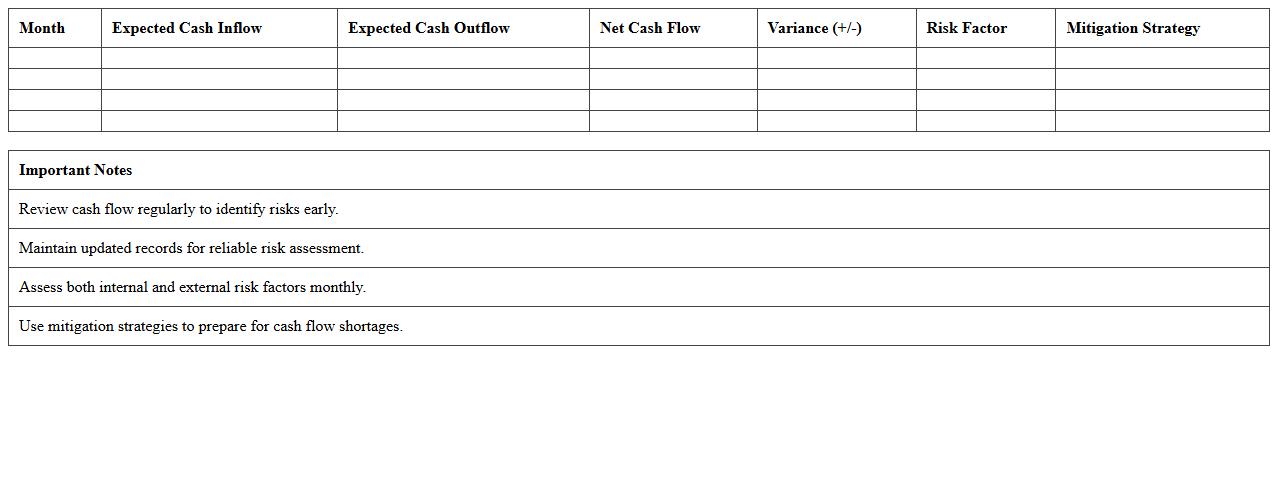 | Month | Expected Cash Inflow | Expected Cash Outflow | Net Cash Flow | Variance (+/-) | Risk Factor | Mitigation Strategy |
|---|---|---|---|---|---|---|
| | | | | | | |
| | | | | | | |
| | | | | | | |
| | | | | | | |

| Important Notes |
|---|
| Review cash flow regularly to identify risks early. |
| Maintain updated records for reliable risk assessment. |
| Assess both internal and external risk factors monthly. |
| Use mitigation strategies to prepare for cash flow shortages. |